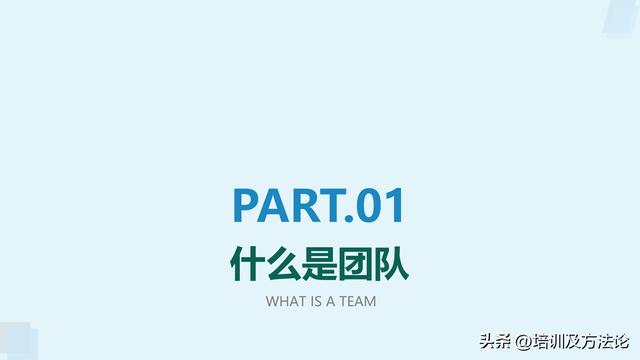 PART.01

什么是团队

WHAT IS A TEAM

头条 @培训及方法论